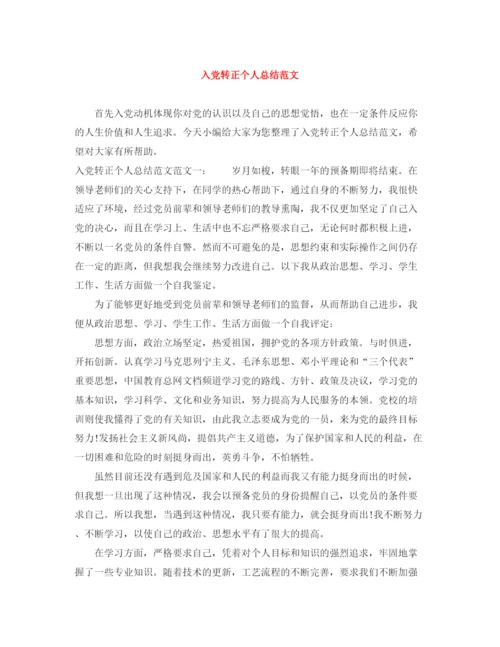 入党转正个人总结范文

首先入党动机体现你对党的认识以及自己的思想觉悟，也在一定条件反应你的人生价值和人生追求。今天小编给大家为您整理了入党转正个人总结范文，希望对大家有所帮助。

入党转正个人总结范文范文一： 岁月如梭，转眼一年的预备期即将结束。在领导老师们的关心支持下，在同学的热心帮助下，通过自身的不断努力，我很快适应了环境，经过党员前辈和领导老师们的教导熏陶，我不仅更加坚定了自己入党的决心，而且在学习上、生活中也不忘严格要求自己，无论何时都积极上进，不断以一名党员的条件自警。然而不可避免的是，思想约束和实际操作之间仍存在一定的距离，但我想我会继续努力改进自己。以下我从政治思想、学习、学生工作、生活方面做一个自我鉴定。

为了能够更好地受到党员前辈和领导老师们的监督，从而帮助自己进步，我便从政治思想、学习、学生工作、生活方面做一个自我评定：

思想方面，政治立场坚定，热爱祖国，拥护党的各项方针政策。与时俱进，开拓创新。认真学习马克思列宁主义、毛泽东思想、邓小平理论和“三个代表”重要思想，中国教育总网文档频道学习党的路线、方针、政策及决议，学习党的基本知识，学习科学、文化和业务知识，努力提高为人民服务的本领。党校的培训则使我懂得了党的有关知识，由此我立志要成为党的一员，来为党的最终目标努力!发扬社会主义新风尚，提倡共产主义道德，为了保护国家和人民的利益，在一切困难和危险的时刻挺身而出，英勇斗争，不怕牺牲。

虽然目前还没有遇到危及国家和人民的利益而我又有能力挺身而出的时候，但我想一旦出现了这种情况，我会以预备党员的身份提醒自己，以党员的条件要求自己。所以我想，当遇到这种情况，我只要有能力，就会挺身而出!我不断努力、不断学习，以使自己的政治、思想水平有了很大的提高。

在学习方面，严格要求自己，凭着对个人目标和知识的强烈追求，牢固地掌握了一些专业知识。随着技术的更新，工艺流程的不断完善，要求我们不断加强